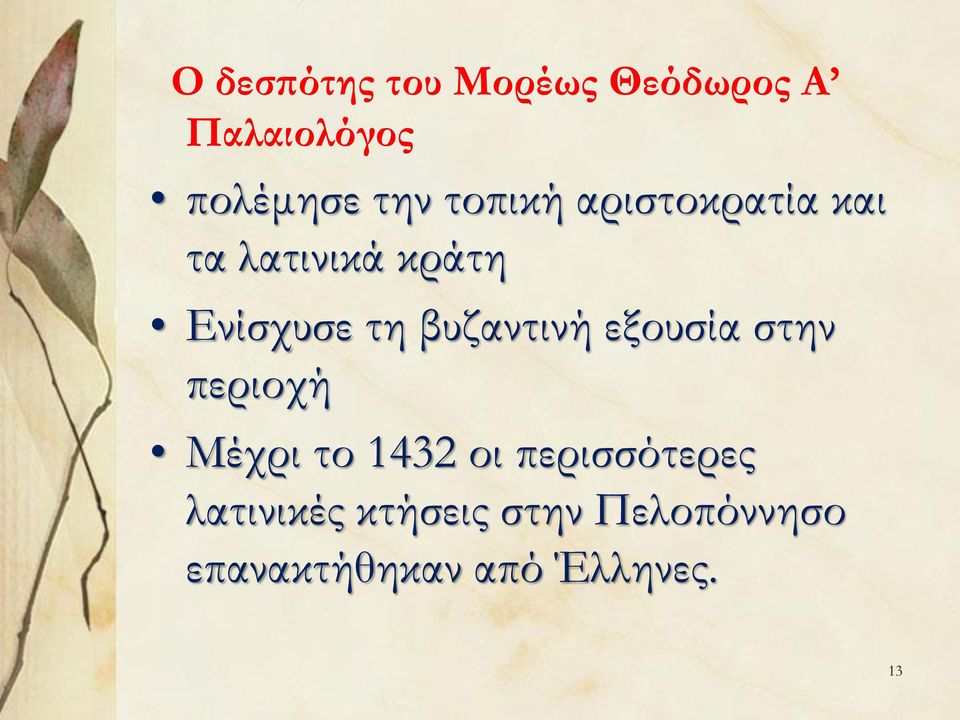 Ο δεσπότης του Μορέως Θεόδωρος Α’ Παλαιολόγος

• πολέμησε την τοπική αριστοκρατία και τα λατινικά κράτη

• Ενίσχυσε τη βυζαντινή εξουσία στην περιοχή

• Μέχρι το 1432 οι περισσότερες λατινικές κτήσεις στην Πελοπόννησο επανακτήθηκαν από Έλληνες.

13